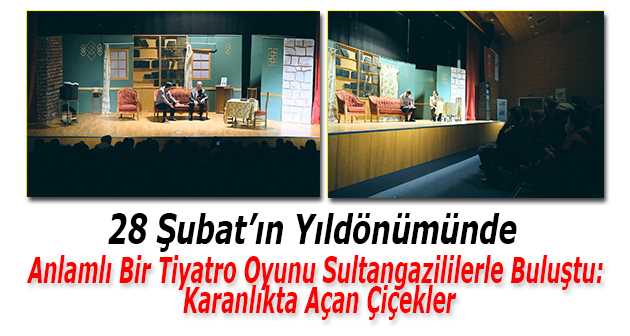 28 Şubat'ın Yıldönümünde

Anlamlı Bir Tiyatro Oyunu Sultangazililerle Buluştu: Karanlıkta Açan Çiçekler